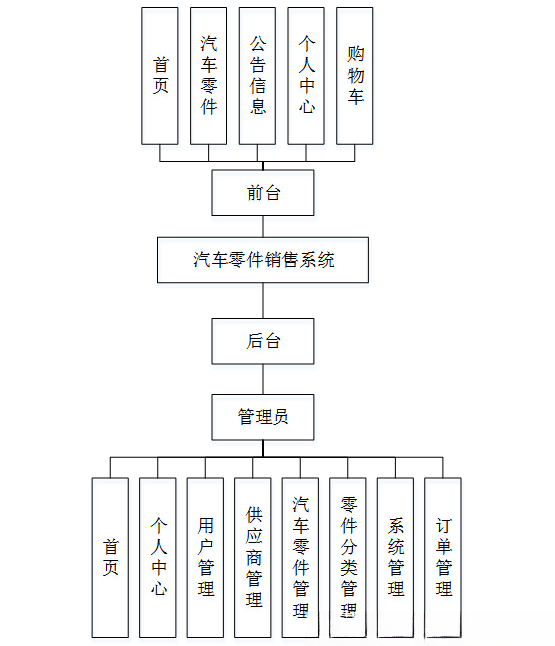 首页

汽车零件

公告信息

个人中心

购物车

前台

汽车零件销售系统

后台

管理员

首页

个人中心

用户管理

供应商管理

汽车零件管理

零件分类管理

系统管理

订单管理